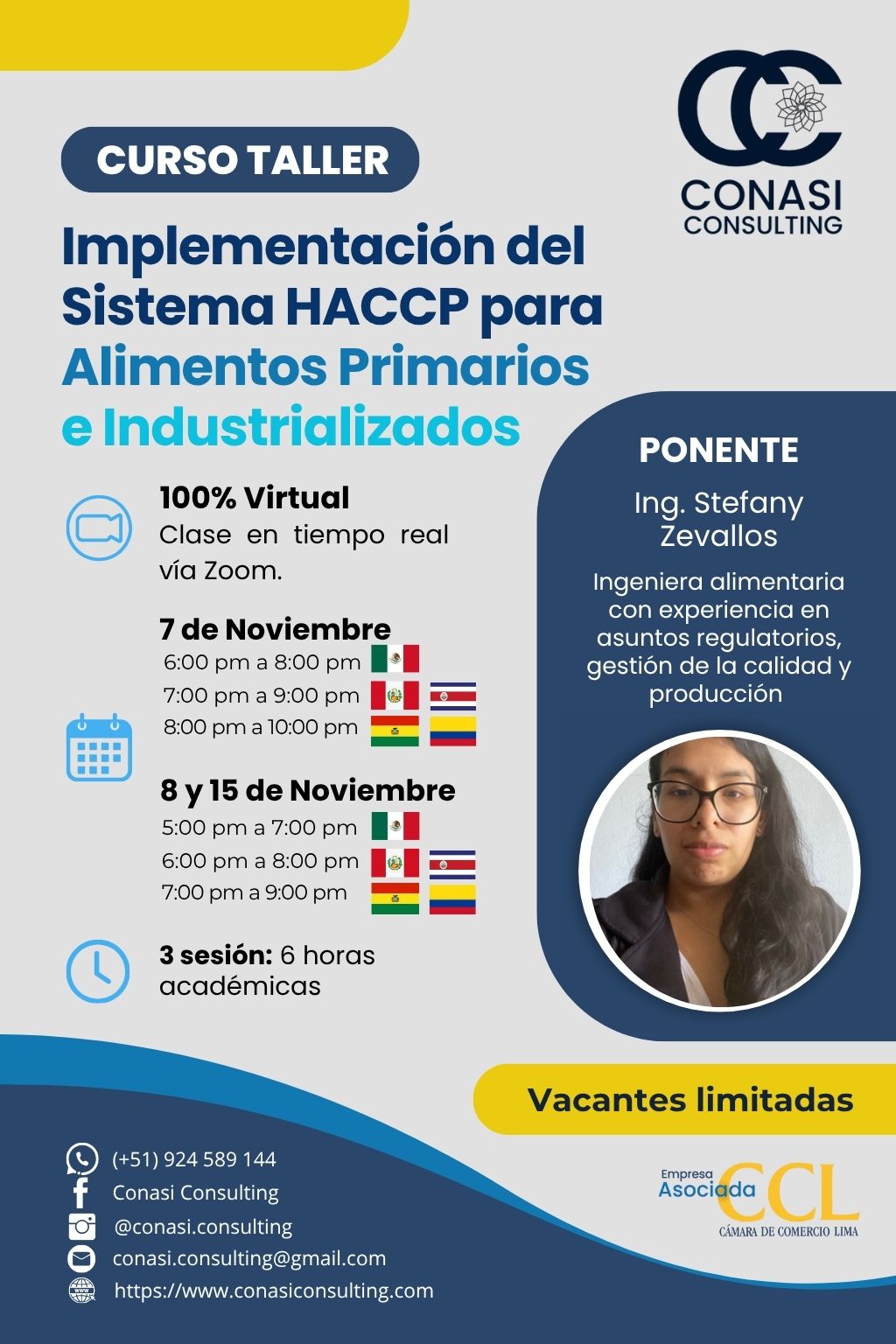 CONASI CONSULTING

CURSO TALLER

Implementación del Sistema HACCP para Alimentos Primarios e Industrializados

100% Virtual
Clase en tiempo real vía Zoom.

7 de Noviembre
6:00 pm a 8:00 pm
7:00 pm a 9:00 pm
8:00 pm a 10:00 pm

8 y 15 de Noviembre
5:00 pm a 7:00 pm
6:00 pm a 8:00 pm
7:00 pm a 9:00 pm

3 sesión: 6 horas académicas

PONENTE
Ing. Stefany Zevallos
Ingeniera alimentaria con experiencia en asuntos regulatorios, gestión de la calidad y producción

Vacantes limitadas

(+51) 924 589 144
Conasi Consulting
@conasi.consulting
conasi.consulting@gmail.com
https://www.conasiconsulting.com

Empresa Asociada CCL
CÁMARA DE COMERCIO LIMA